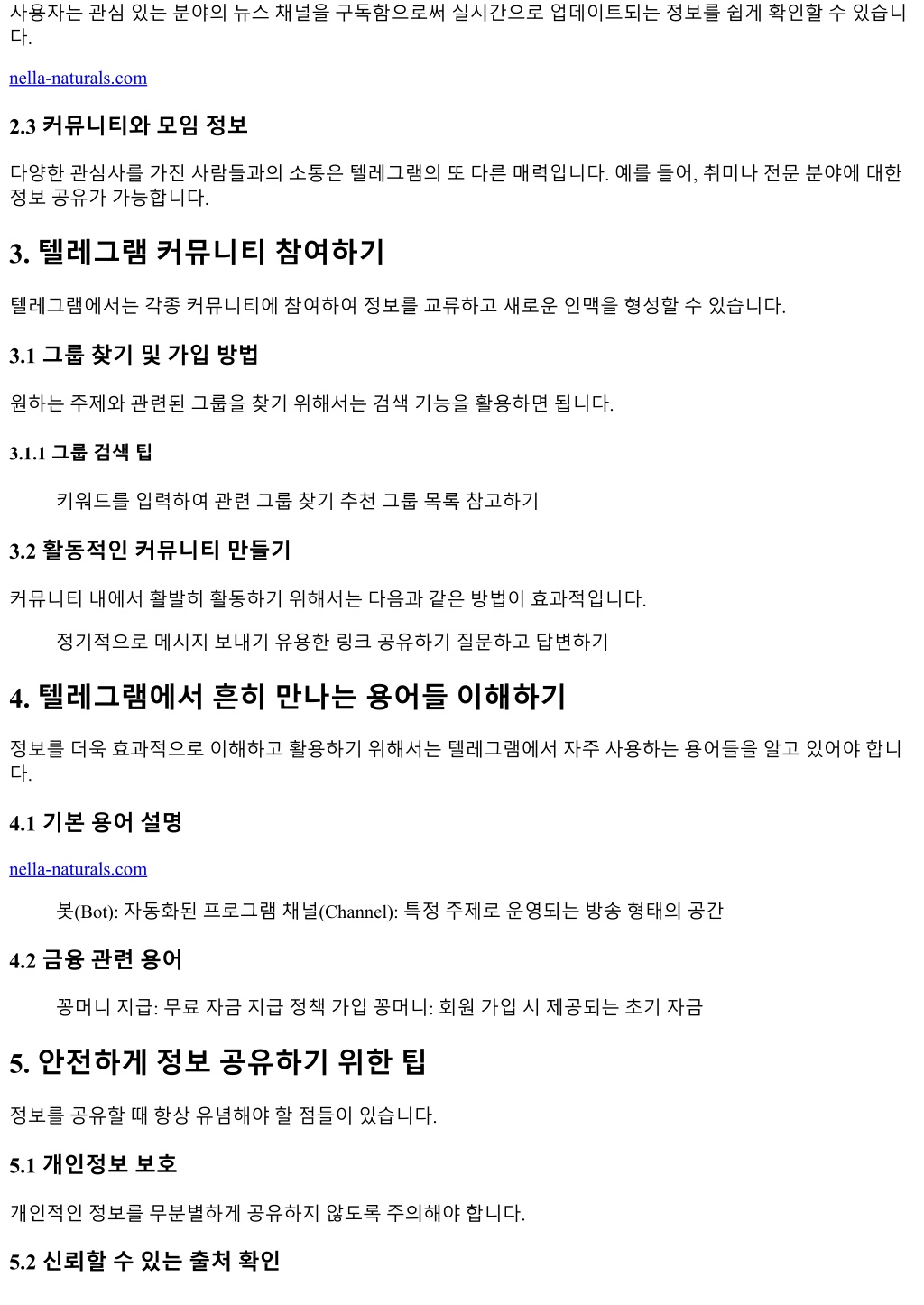 사용자는 관심 있는 분야의 뉴스 채널을 구독함으로써 실시간으로 업데이트되는 정보를 쉽게 확인할 수 있습니다.

nella-naturals.com

2.3 커뮤니티와 모임 정보

다양한 관심사를 가진 사람들과의 소통은 텔레그램의 또 다른 매력입니다. 예를 들어, 취미나 전문 분야에 대한 정보 공유가 가능합니다.

3. 텔레그램 커뮤니티 참여하기

텔레그램에서는 각종 커뮤니티에 참여하여 정보를 교류하고 새로운 인맥을 형성할 수 있습니다.

3.1 그룹 찾기 및 가입 방법

원하는 주제와 관련된 그룹을 찾기 위해서는 검색 기능을 활용하면 됩니다.

3.1.1 그룹 검색 팁

키워드를 입력하여 관련 그룹 찾기 추천 그룹 목록 참고하기

3.2 활동적인 커뮤니티 만들기

커뮤니티 내에서 활발히 활동하기 위해서는 다음과 같은 방법이 효과적입니다.

정기적으로 메시지 보내기 유용한 링크 공유하기 질문하고 답변하기

4. 텔레그램에서 흔히 만나는 용어들 이해하기

정보를 더욱 효과적으로 이해하고 활용하기 위해서는 텔레그램에서 자주 사용하는 용어들을 알고 있어야 합니다.

4.1 기본 용어 설명

nella-naturals.com

봇(Bot): 자동화된 프로그램 채널(Channel): 특정 주제로 운영되는 방송 형태의 공간

4.2 금융 관련 용어

꽁머니 지급: 무료 자금 지급 정책 가입 꽁머니: 회원 가입 시 제공되는 초기 자금

5. 안전하게 정보 공유하기 위한 팁

정보를 공유할 때 항상 유념해야 할 점들이 있습니다.

5.1 개인정보 보호

개인적인 정보를 무분별하게 공유하지 않도록 주의해야 합니다.

5.2 신뢰할 수 있는 출처 확인